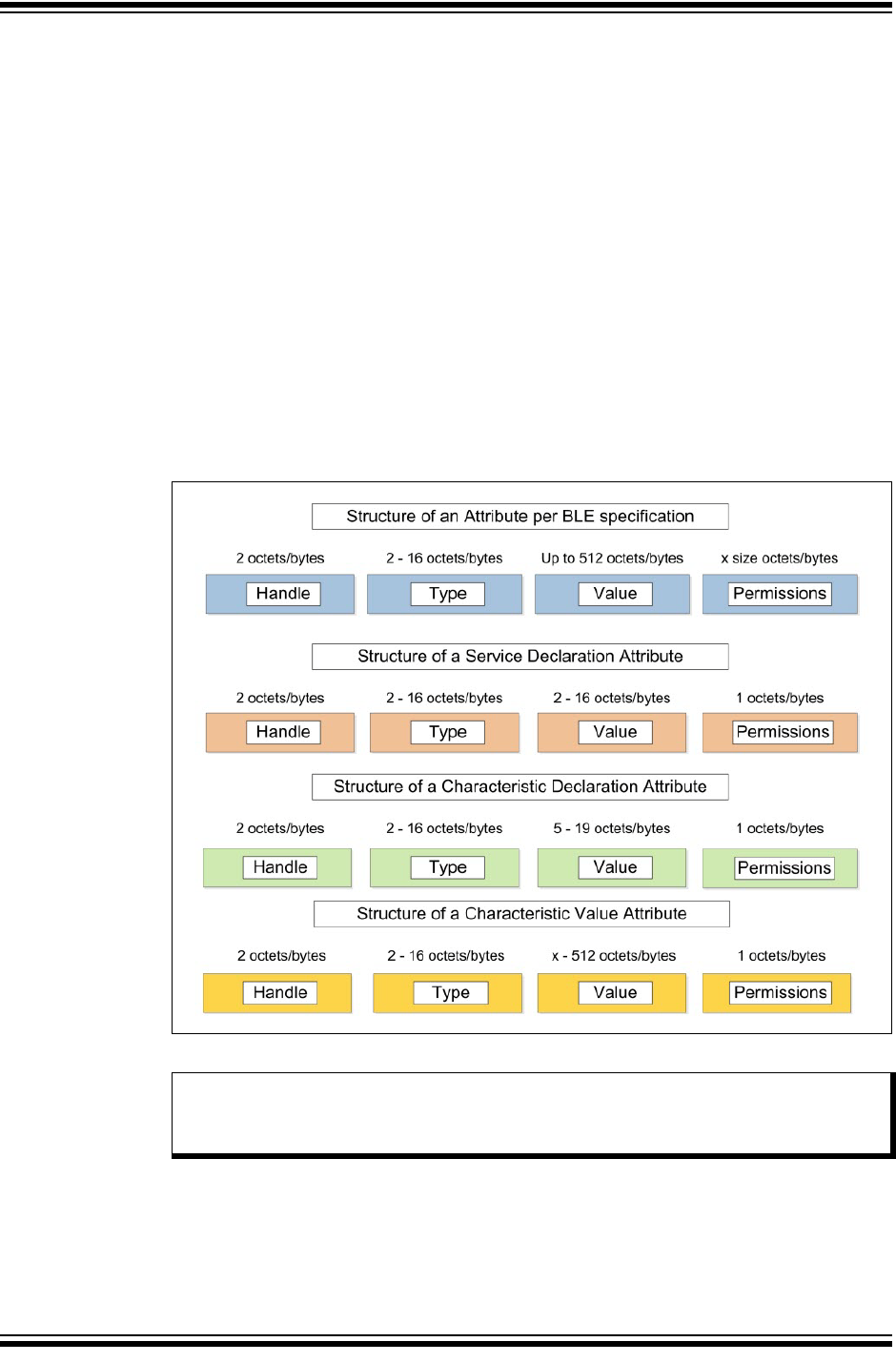 Structure of an Attribute per BLE specification

2 octets/bytes

Handle

2 - 16 octets/bytes

Type

Up to 512 octets/bytes

Value

x size octets/bytes

Permissions

Structure of a Service Declaration Attribute

2 octets/bytes

Handle

2 - 16 octets/bytes

Type

2 - 16 octets/bytes

Value

1 octets/bytes

Permissions

Structure of a Characteristic Declaration Attribute

2 octets/bytes

Handle

2 - 16 octets/bytes

Type

5 - 19 octets/bytes

Value

1 octets/bytes

Permissions

Structure of a Characteristic Value Attribute

2 octets/bytes

Handle

2 - 16 octets/bytes

Type

x - 512 octets/bytes

Value

1 octets/bytes

Permissions